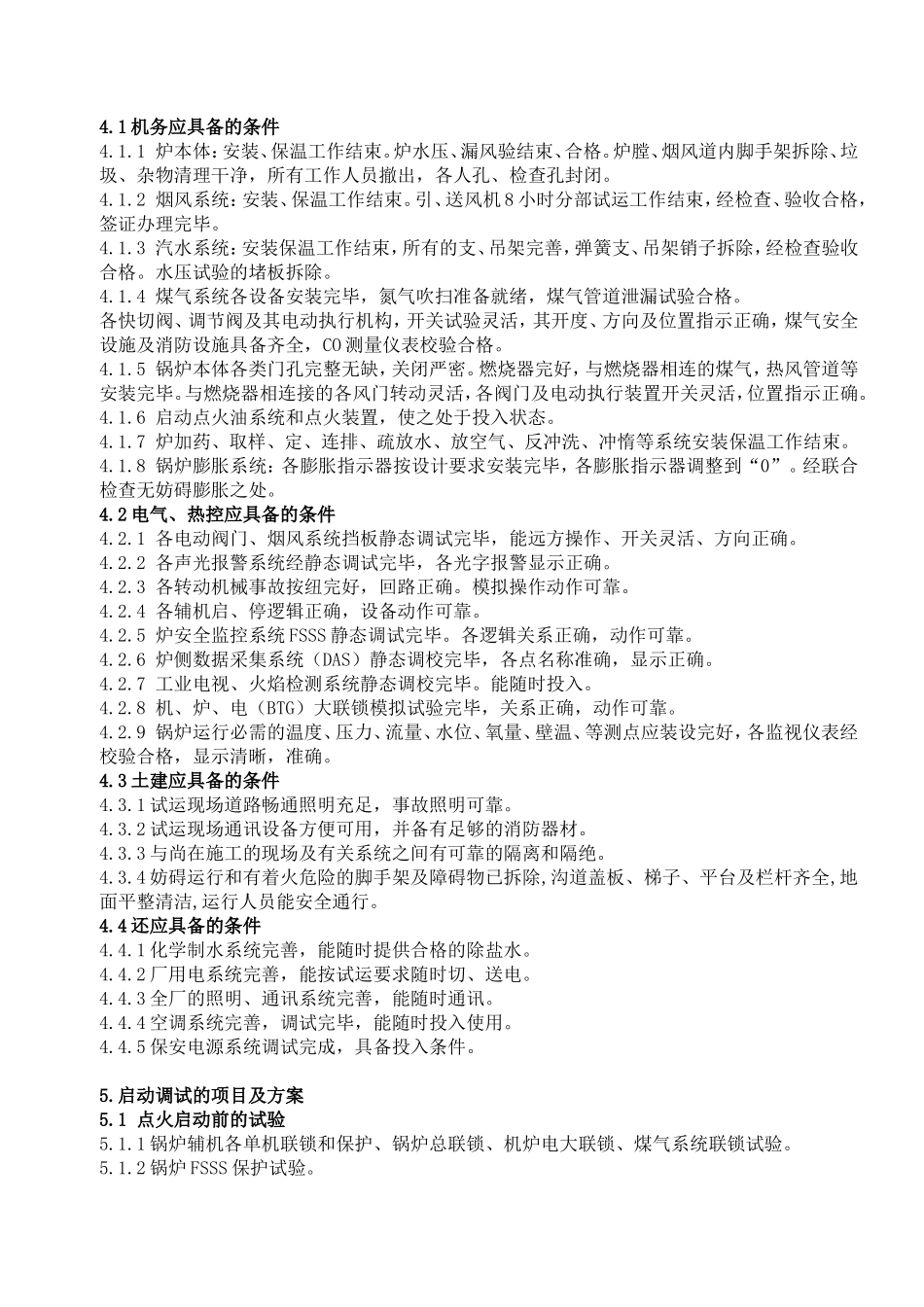 4.1 机务应具备的条件

4.1.1 炉本体：安装、保温工作结束。炉水压、漏风验结束、合格。炉膛、烟风道内脚手架拆除、垃圾、杂物清理干净，所有工作人员撤出，各人孔、检查孔封闭。

4.1.2 烟风系统：安装、保温工作结束。引、送风机 8 小时分部试运工作结束，经检查、验收合格，签证办理完毕。

4.1.3 汽水系统：安装保温工作结束，所有的支、吊架完善，弹簧支、吊架销子拆除，经检查验收合格。水压试验的堵板拆除。

4.1.4 煤气系统各设备安装完毕，氮气吹扫准备就绪，煤气管道泄漏试验合格。

各快切阀、调节阀及其电动执行机构，开关试验灵活，其开度、方向及位置指示正确，煤气安全设施及消防设施具备齐全，CO 测量仪表校验合格。

4.1.5 锅炉本体各类门孔完整无缺，关闭严密。燃烧器完好，与燃烧器相连的煤气，热风管道等安装完毕。与燃烧器相连接的各风门转动灵活，各阀门及电动执行装置开关灵活，位置指示正确。

4.1.6 启动点火油系统和点火装置，使之处于投入状态。

4.1.7 炉加药、取样、定、连排、疏放水、放空气、反冲洗、冲惰等系统安装保温工作结束。

4.1.8 锅炉膨胀系统：各膨胀指示器按设计要求安装完毕，各膨胀指示器调整到“0”。经联合检查无妨碍膨胀之处。

4.2 电气、热控应具备的条件

4.2.1 各电动阀门、烟风系统挡板静态调试完毕，能远方操作、开关灵活、方向正确。

4.2.2 各声光报警系统经静态调试完毕，各光字报警显示正确。

4.2.3 各转动机械事故按纽完好，回路正确。模拟操作动作可靠。

4.2.4 各辅机启、停逻辑正确，设备动作可靠。

4.2.5 炉安全监控系统 FSSS 静态调试完毕。各逻辑关系正确，动作可靠。

4.2.6 炉侧数据采集系统（DAS）静态调校完毕，各点名称准确，显示正确。

4.2.7 工业电视、火焰检测系统静态调校完毕。能随时投入。

4.2.8 机、炉、电（BTG）大联锁模拟试验完毕，关系正确，动作可靠。

4.2.9 锅炉运行必需的温度、压力、流量、水位、氧量、壁温、等测点应装设完好，各监视仪表经校验合格，显示清晰，准确。

4.3 土建应具备的条件

4.3.1 试运现场道路畅通照明充足，事故照明可靠。

4.3.2 试运现场通讯设备方便可用，并备有足够的消防器材。

4.3.3 与尚在施工的现场及有关系统之间有可靠的隔离和隔绝。

4.3.4 妨碍运行和有着火危险的脚手架及障碍物已拆除，沟道盖板、梯子、平台及栏杆齐全，地面平整清洁，运行人员能安全通行。

4.4 还应具备的条件

4.4.1 化学制水系统完善，能随时提供合格的除盐水。

4.4.2 厂用电系统完善，能按试运要求随时切、送电。

4.4.3 全厂的照明、通讯系统完善，能随时通讯。

4.4.4 空调系统完善，调试完毕，能随时投入使用。

4.4.5 保安电源系统调试完成，具备投入条件。

5.启动调试的项目及方案

5.1 点火启动前的试验

5.1.1 锅炉辅机各单机联锁和保护、锅炉总联锁、机炉电大联锁、煤气系统联锁试验。

5.1.2 锅炉 FSSS 保护试验。